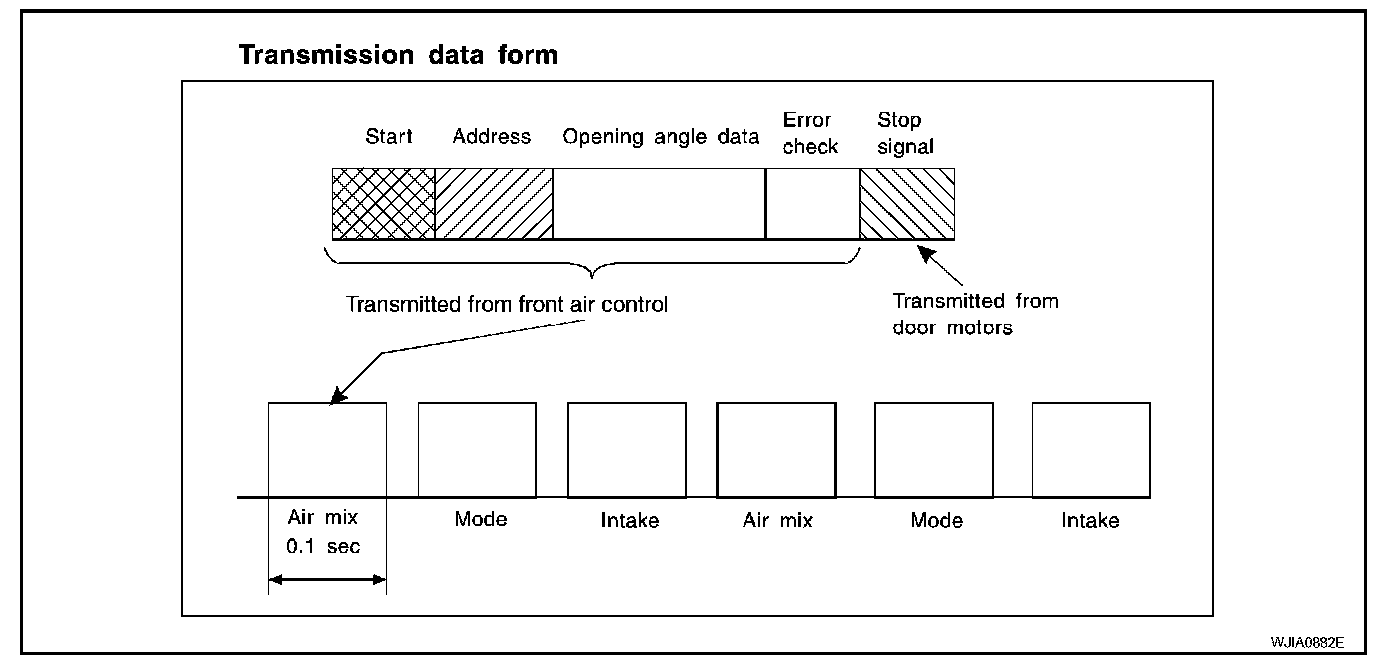 Transmission data form

Start Address Opening angle data Error check Stop signal

Transmitted from front air control

Transmitted from door motors

Air mix 0.1 sec

Mode

Intake

Air mix

Mode

Intake

WJIA0882E